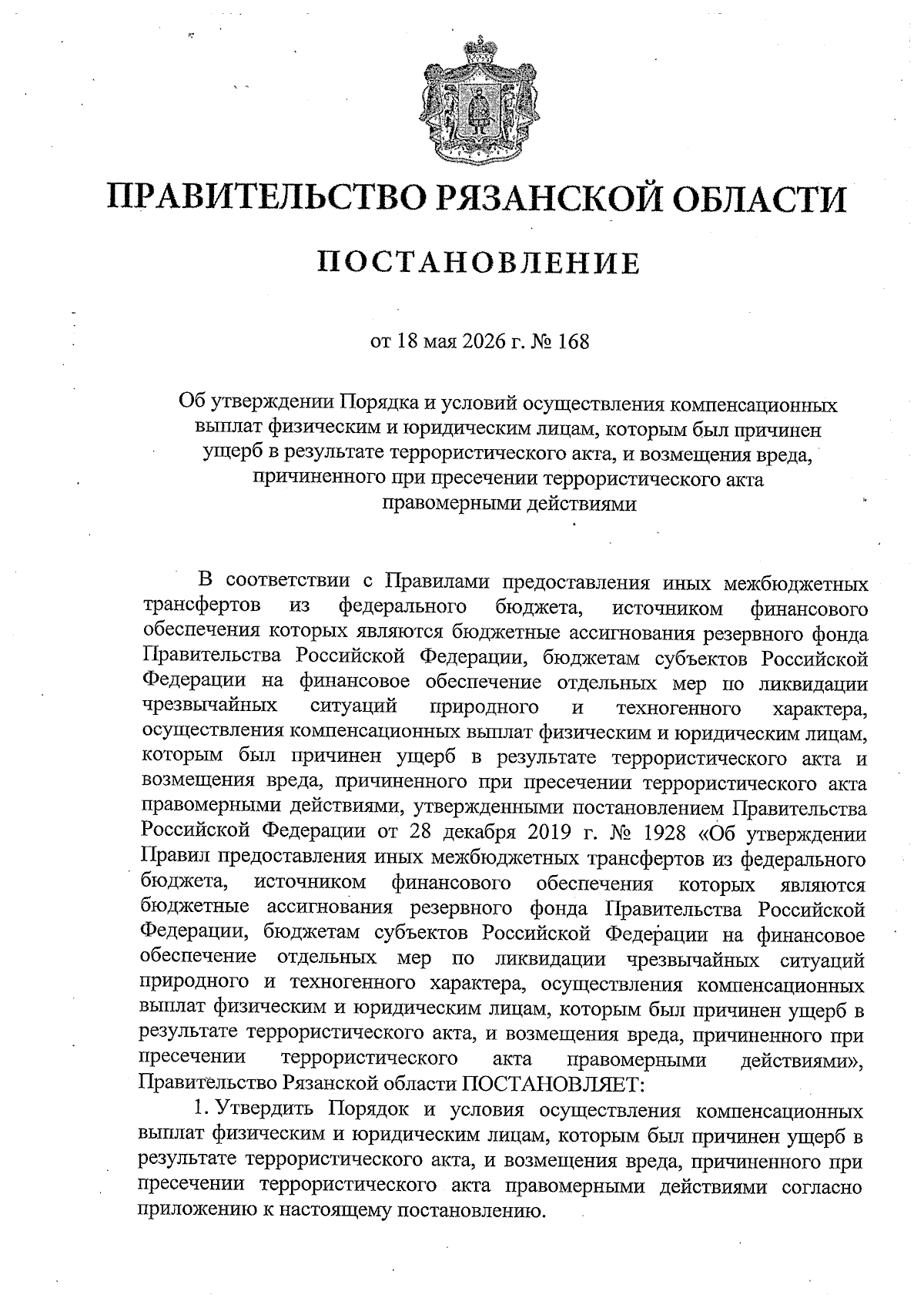 ПРАВИТЕЛЬСТВО РЯЗАНСКОЙ ОБЛАСТИ

ПОСТАНОВЛЕНИЕ

от 18 мая 2026 г. № 168

Об утверждении Порядка и условий осуществления компенсационных выплат физическим и юридическим лицам, которым был причинен ущерб в результате террористического акта, и возмещения вреда, причиненного при пресечении террористического акта правомерными действиями

В соответствии с Правилами предоставления иных межбюджетных трансфертов из федерального бюджета, источником финансового обеспечения которых являются бюджетные ассигнования резервного фонда Правительства Российской Федерации, бюджетам субъектов Российской Федерации на финансовое обеспечение отдельных мер по ликвидации чрезвычайных ситуаций природного и техногенного характера, осуществления компенсационных выплат физическим и юридическим лицам, которым был причинен ущерб в результате террористического акта и возмещения вреда, причиненного при пресечении террористического акта правомерными действиями, утвержденными постановлением Правительства Российской Федерации от 28 декабря 2019 г. № 1928 «Об утверждении Правил предоставления иных межбюджетных трансфертов из федерального бюджета, источником финансового обеспечения которых являются бюджетные ассигнования резервного фонда Правительства Российской Федерации, бюджетам субъектов Российской Федерации на финансовое обеспечение отдельных мер по ликвидации чрезвычайных ситуаций природного и техногенного характера, осуществления компенсационных выплат физическим и юридическим лицам, которым был причинен ущерб в результате террористического акта, и возмещения вреда, причиненного при пресечении террористического акта правомерными действиями», Правительство Рязанской области ПОСТАНОВЛЯЕТ:

1. Утвердить Порядок и условия осуществления компенсационных выплат физическим и юридическим лицам, которым был причинен ущерб в результате террористического акта, и возмещения вреда, причиненного при пресечении террористического акта правомерными действиями согласно приложению к настоящему постановлению.